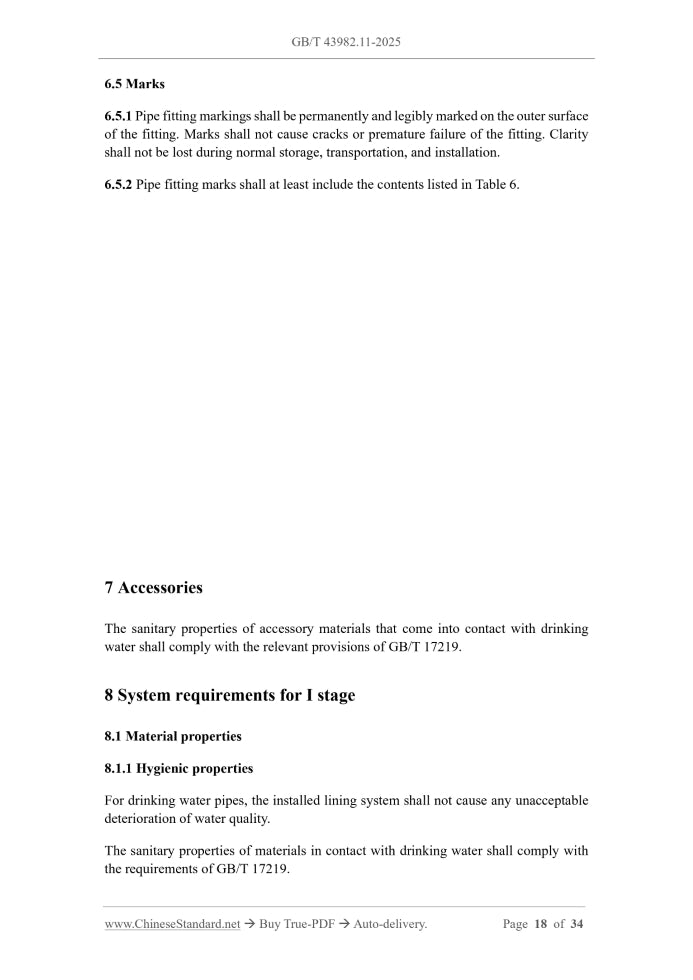 GB/T 43982.11-2025

6.5 Marks

6.5.1 Pipe fitting markings shall be permanently and legibly marked on the outer surface of the fitting. Marks shall not cause cracks or premature failure of the fitting. Clarity shall not be lost during normal storage, transportation, and installation.

6.5.2 Pipe fitting marks shall at least include the contents listed in Table 6.

7 Accessories

The sanitary properties of accessory materials that come into contact with drinking water shall comply with the relevant provisions of GB/T 17219.

8 System requirements for I stage

8.1 Material properties

8.1.1 Hygienic properties

For drinking water pipes, the installed lining system shall not cause any unacceptable deterioration of water quality.

The sanitary properties of materials in contact with drinking water shall comply with the requirements of GB/T 17219.

www.ChineseStandard.net → Buy True-PDF → Auto-delivery. Page 18 of 34